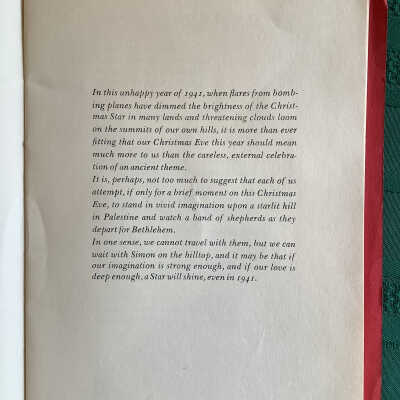 In this unhappy year of 1941, when flares from bombing planes have dimmed the brightness of the Christmas Star in many lands and threatening clouds loom on the summits of our own hills, it is more than ever fitting that our Christmas Eve this year should mean much more to us than the careless, external celebration of an ancient theme.

It is, perhaps, not too much to suggest that each of us attempt, if only for a brief moment on this Christmas Eve, to stand in vivid imagination upon a starlit hill in Palestine and watch a band of shepherds as they depart for Bethlehem.

In one sense, we cannot travel with them, but we can wait with Simon on the hilltop, and it may be that if our imagination is strong enough, and if our love is deep enough, a Star will shine, even in 1941.